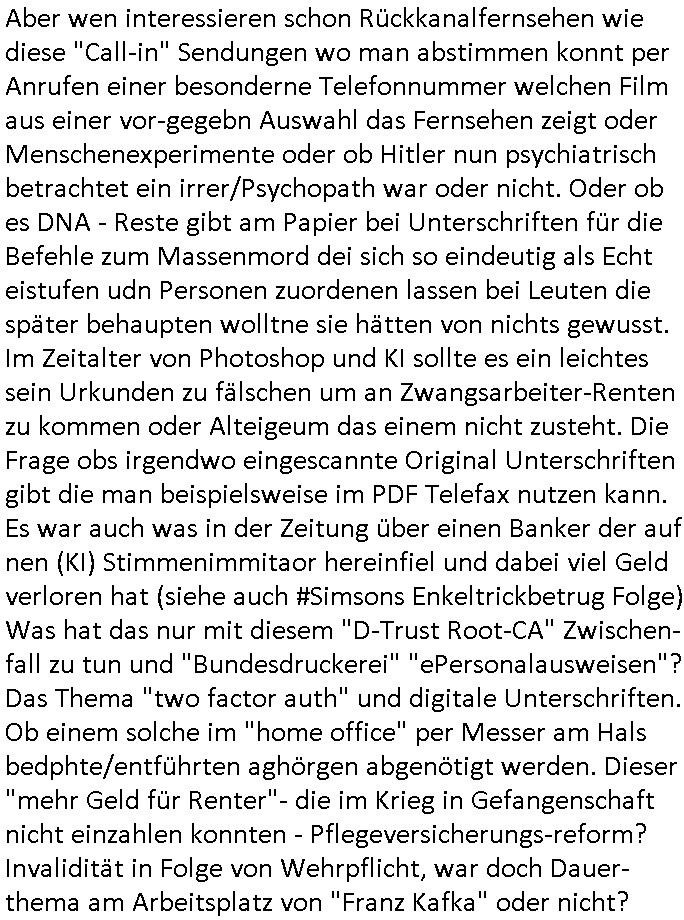 Aber wen interessieren schon Rückkanalfernsehen wie diese "Call-in" Sendungen wo man abstimmen konnt per Anrufen einer besonderne Telefonnummer welchen Film aus einer vor-gegebn Auswahl das Fernsehen zeigt oder Menschenexperimente oder ob Hitler nun psychiatrisch betrachtet ein irrer/Psychopath war oder nicht. Oder ob es DNA - Reste gibt am Papier bei Unterschriften für die Befehle zum Massenmord dei sich so eindeutig als Echt eistufen udn Personen zuordenen lassen bei Leuten die später behaupten wolltne sie hätten von nichts gewusst. Im Zeitalter von Photoshop und KI sollte es ein leichtes sein Urkunden zu fälschen um an Zwangsarbeiter-Renten zu kommen oder Alteigeum das einem nicht zusteht. Die Frage obs irgendwo eingescannte Original Unterschriften gibt die man beispielsweise im PDF Telefax nutzen kann. Es war auch was in der Zeitung über einen Banker der auf nen (KI) Stimmenimmitaor hereinfiel und dabei viel Geld verloren hat (siehe auch #Simsons Enkeltrickbetrug Folge) Was hat das nur mit diesem "D-Trust Root-CA" Zwischenfall zu tun und "Bundesdruckerei" "ePersonalausweisen"? Das Thema "two factor auth" und digitale Unterschriften. Ob einem solche im "home office" per Messer am Hals bedphte/entführten aghörgen abgenötigt werden. Dieser "mehr Geld für Renter"- die im Krieg in Gefangenschaft nicht einzahlen konnten - Pflegeversicherungs-reform? Invalidität in Folge von Wehrpflicht, war doch Dauerthema am Arbeitsplatz von "Franz Kafka" oder nicht?